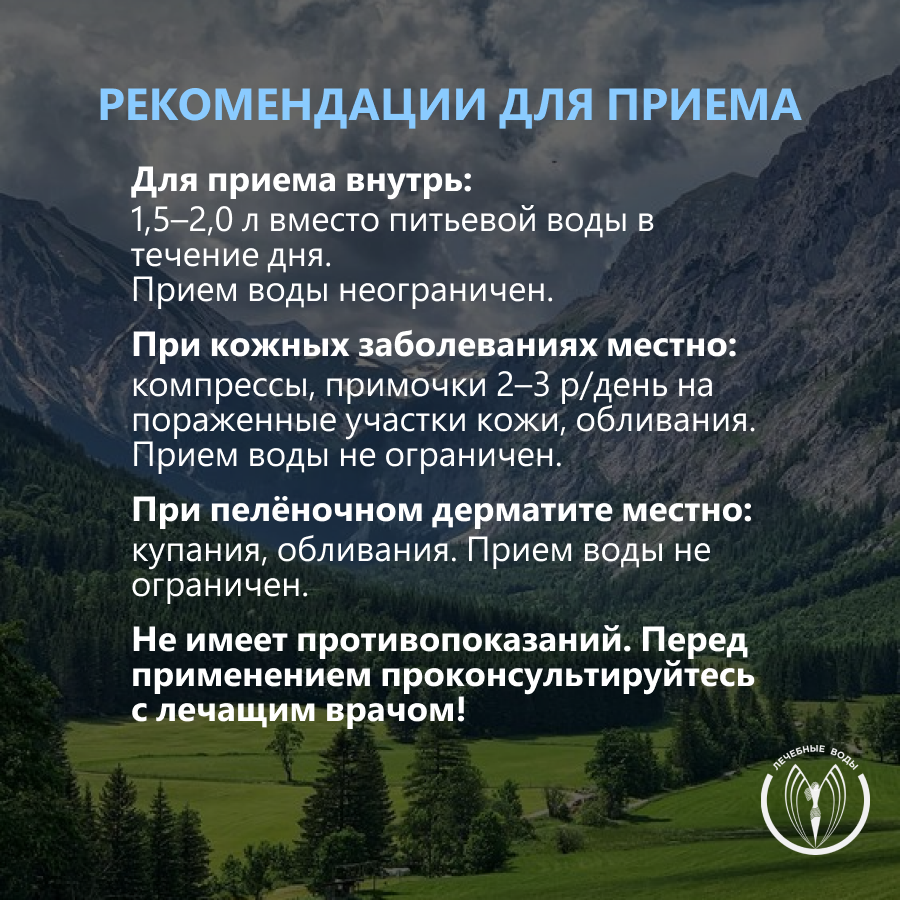 РЕКОМЕНДАЦИИ ДЛЯ ПРИЕМА

Для приема внутрь:
1,5–2,0 л вместо питьевой воды в течение дня.
Прием воды неограничен.

При кожных заболеваниях местно:
компрессы, примочки 2–3 р/день на пораженные участки кожи, обливания.
Прием воды не ограничен.

При пелёночном дерматите местно:
купания, обливания. Прием воды не ограничен.

Не имеет противопоказаний. Перед применением проконсультируйтесь с лечащим врачом!

ЛЕЧЕБНЫЕ ВОДЫ